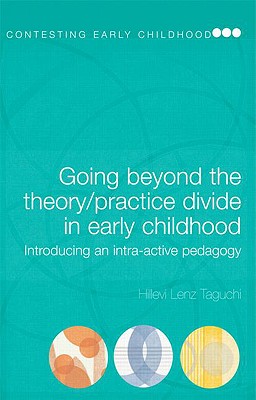 CONTESTING EARLY CHILDHOOD

Going beyond the theory/practice divide in early childhood

Introducing an intra-active pedagogy

Hillevi Lenz Taguchi